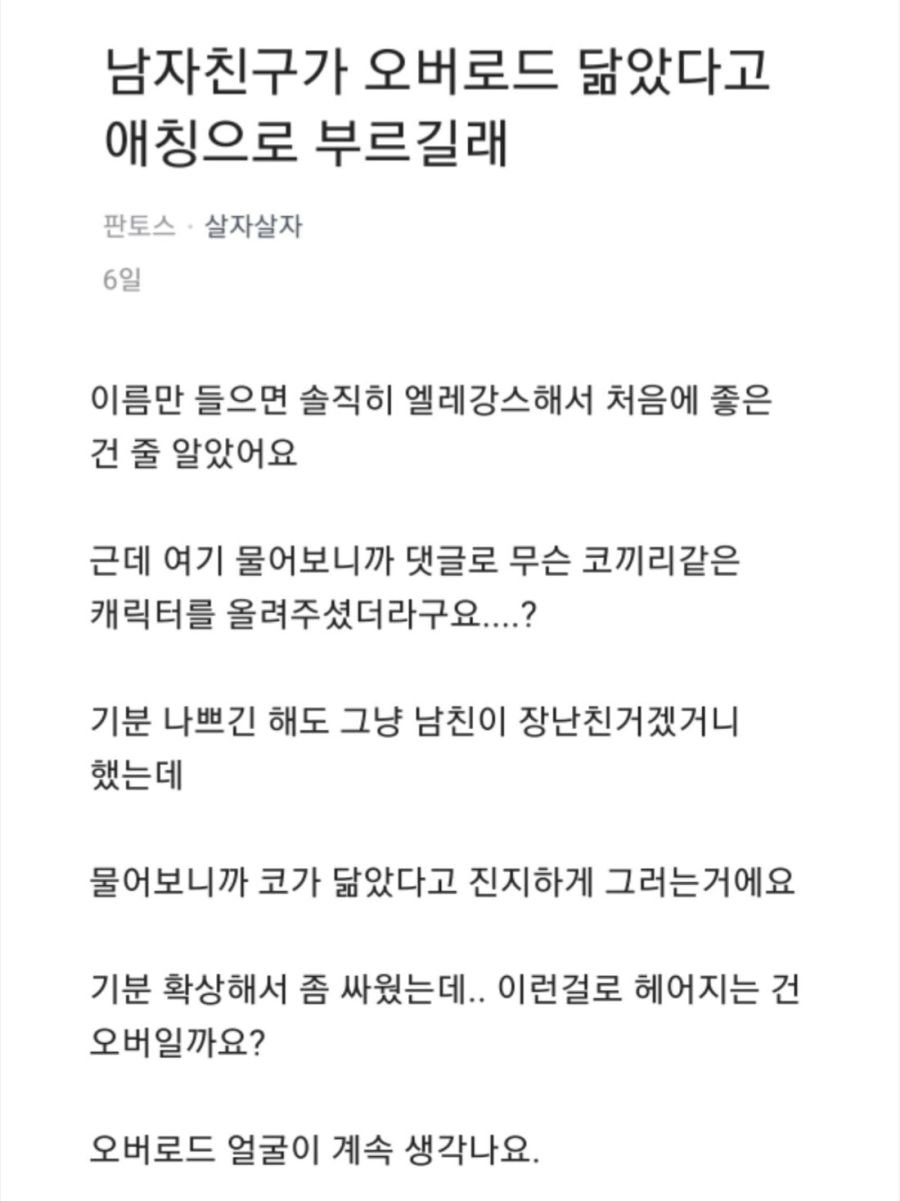 남자친구가 오버로드 닮았다고 애칭으로 부르길래

판토스 · 살자살자
6일

이름만 들으면 솔직히 엘레강스해서 처음에 좋은 건 줄 알았어요

근데 여기 물어보니까 댓글로 무슨 코끼리같은 캐릭터를 올려주셨더라구요....?

기분 나쁘긴 해도 그냥 남친이 장난친거겠거니 했는데

물어보니까 코가 닮았다고 진지하게 그러는거에요

기분 확상해서 좀 싸웠는데.. 이런걸로 헤어지는 건 오버일까요?

오버로드 얼굴이 계속 생각나요.